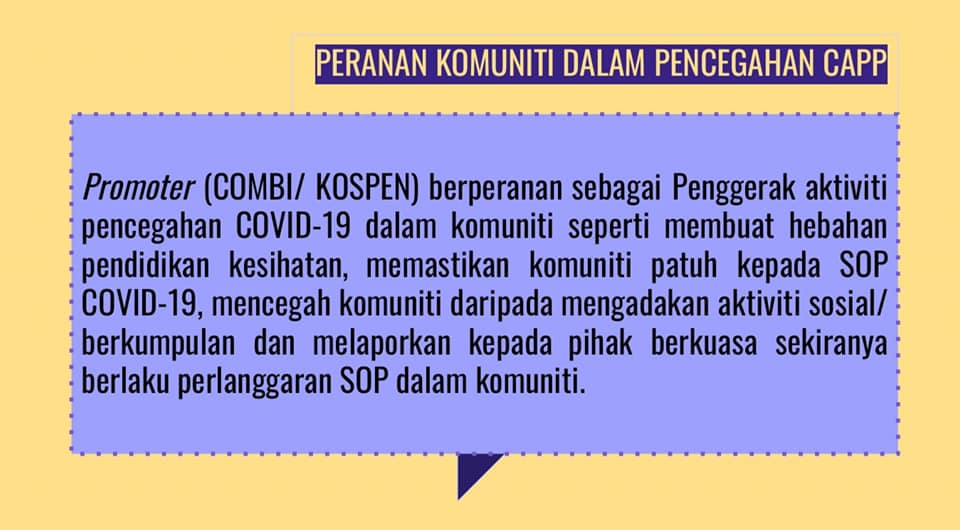 PERANAN KOMUNITI DALAM PENCEGAHAN CAPP

Promoter (COMBI/ KOSPEN) berperanan sebagai Penggerak aktiviti pencegahan COVID-19 dalam komuniti seperti membuat hebahan pendidikan kesihatan, memastikan komuniti patuh kepada SOP COVID-19, mencegah komuniti daripada mengadakan aktiviti sosial/ berkumpulan dan melaporkan kepada pihak berkuasa sekiranya berlaku perlanggaran SOP dalam komuniti.